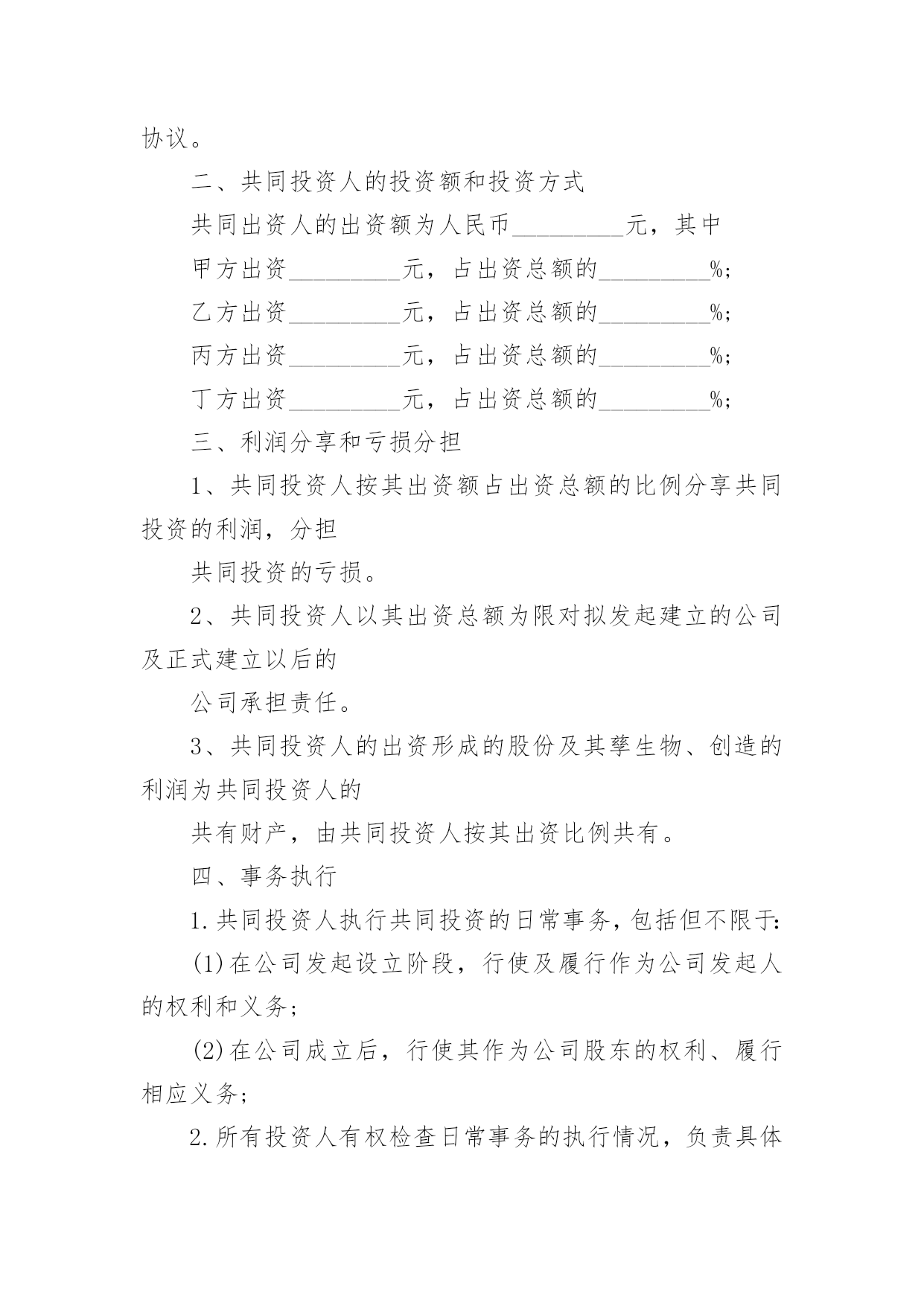 协议。

二、共同投资人的投资额和投资方式

共同出资人的出资额为人民币_________元，其中

甲方出资_________元，占出资总额的_________%;

乙方出资_________元，占出资总额的_________%;

丙方出资_________元，占出资总额的_________%;

丁方出资_________元，占出资总额的_________%;

三、利润分享和亏损分担

1、共同投资人按其出资额占出资总额的比例分享共同投资的利润，分担

共同投资的亏损。

2、共同投资人以其出资总额为限对拟发起建立的公司及正式建立以后的

公司承担责任。

3、共同投资人的出资形成的股份及其孳生物、创造的利润为共同投资人的

共有财产，由共同投资人按其出资比例共有。

四、事务执行

1.共同投资人执行共同投资的日常事务，包括但不限于:

(1)在公司发起设立阶段，行使及履行作为公司发起人的权利和义务;

(2)在公司成立后，行使其作为公司股东的权利、履行相应义务;

2.所有投资人有权检查日常事务的执行情况，负责具体